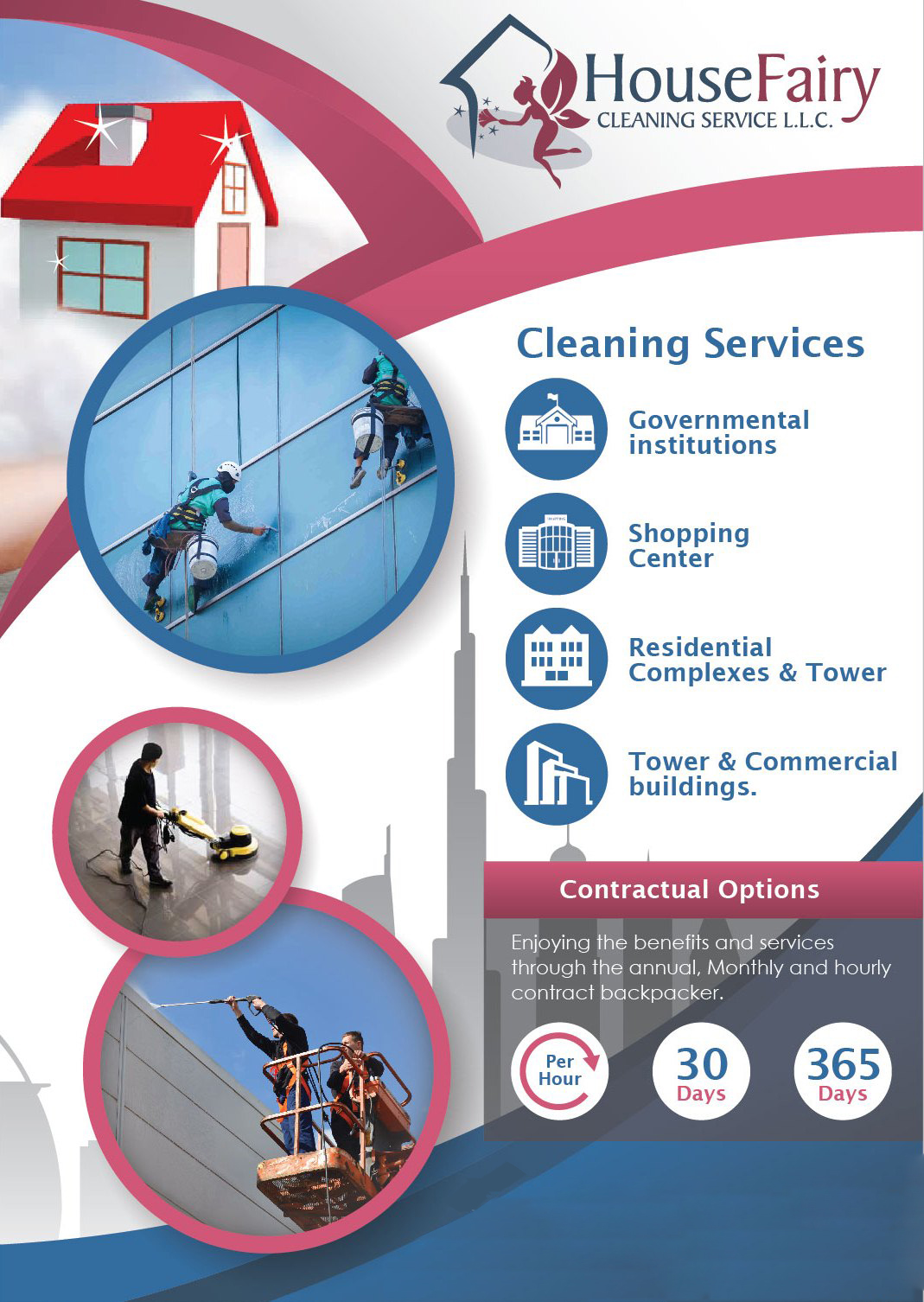 HouseFairy
CLEANING SERVICE L.L.C.

Cleaning Services

Governmental institutions

Shopping Center

Residential Complexes & Tower

Tower & Commercial buildings.

Contractual Options

Enjoying the benefits and services through the annual, Monthly and hourly contract backpacker.

Per Hour

30 Days

365 Days